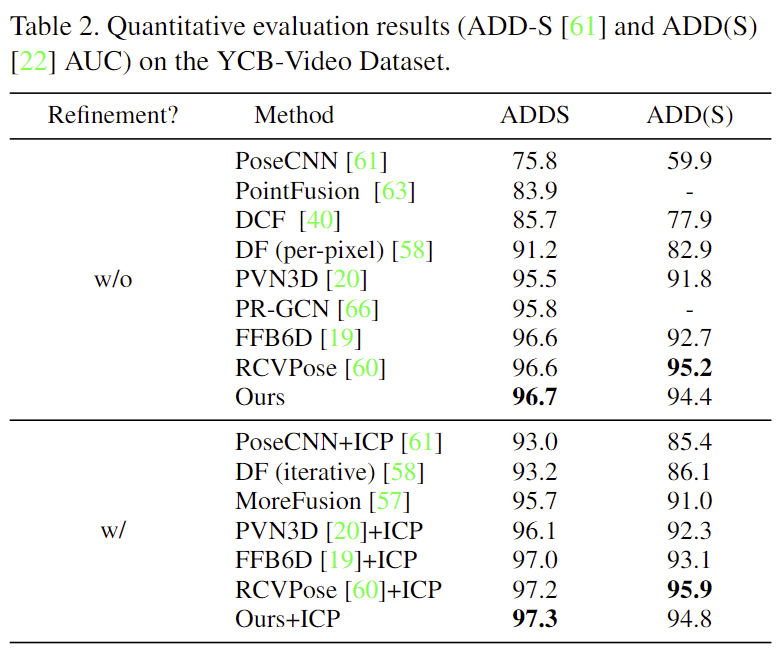 Table 2. Quantitative evaluation results (ADD-S [61] and ADD(S) [22] AUC) on the YCB-Video Dataset.

| Refinement? | Method | ADDS | ADD(S) |
|---|---|---|---|
| w/o | PoseCNN [61] | 75.8 | 59.9 |
| | PointFusion [63] | 83.9 | - |
| | DCF [40] | 85.7 | 77.9 |
| | DF (per-pixel) [58] | 91.2 | 82.9 |
| | PVN3D [20] | 95.5 | 91.8 |
| | PR-GCN [66] | 95.8 | - |
| | FFB6D [19] | 96.6 | 92.7 |
| | RCVPose [60] | 96.6 | **95.2** |
| | Ours | **96.7** | 94.4 |
| w/ | PoseCNN+ICP [61] | 93.0 | 85.4 |
| | DF (iterative) [58] | 93.2 | 86.1 |
| | MoreFusion [57] | 95.7 | 91.0 |
| | PVN3D [20]+ICP | 96.1 | 92.3 |
| | FFB6D [19]+ICP | 97.0 | 93.1 |
| | RCVPose [60]+ICP | 97.2 | **95.9** |
| | Ours+ICP | **97.3** | 94.8 |